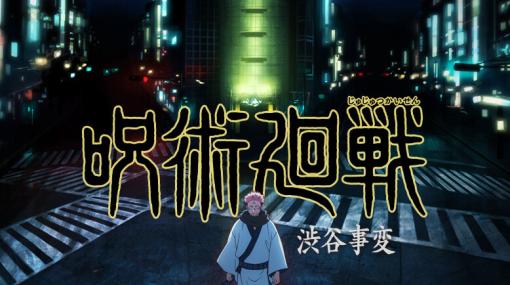 じゅじゅつかいせん
呪術廻戦
渋谷事変